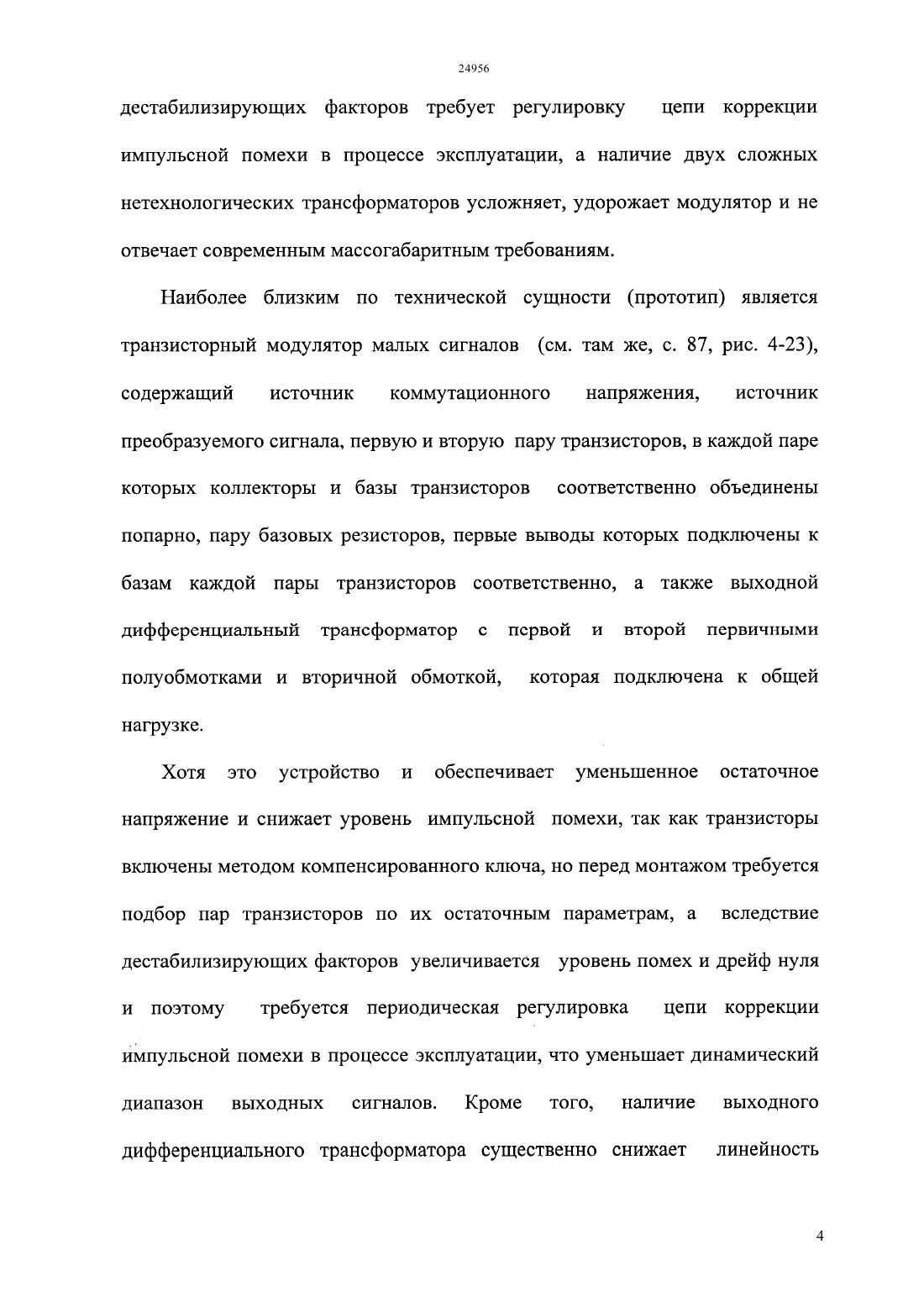 24956

дестабилизирующих факторов требует регулировку цепи коррекции импульсной помехи в процессе эксплуатации, а наличие двух сложных нетехнологических трансформаторов усложняет, удорожает модулятор и не отвечает современным массогабаритным требованиям.

Наиболее близким по технической сущности (прототип) является транзисторный модулятор малых сигналов (см. там же, с. 87, рис. 4-23), содержащий источник коммутационного напряжения, источник преобразуемого сигнала, первую и вторую пару транзисторов, в каждой паре которых коллекторы и базы транзисторов соответственно объединены попарно, пару базовых резисторов, первые выводы которых подключены к базам каждой пары транзисторов соответственно, а также выходной дифференциальный трансформатор с первой и второй первичными полуобмотками и вторичной обмоткой, которая подключена к общей нагрузке.

Хотя это устройство и обеспечивает уменьшенное остаточное напряжение и снижает уровень импульсной помехи, так как транзисторы включены методом компенсированного ключа, но перед монтажом требуется подбор пар транзисторов по их остаточным параметрам, а вследствие дестабилизирующих факторов увеличивается уровень помех и дрейф нуля и поэтому требуется периодическая регулировка цепи коррекции импульсной помехи в процессе эксплуатации, что уменьшает динамический диапазон выходных сигналов. Кроме того, наличие выходного дифференциального трансформатора существенно снижает линейность

4